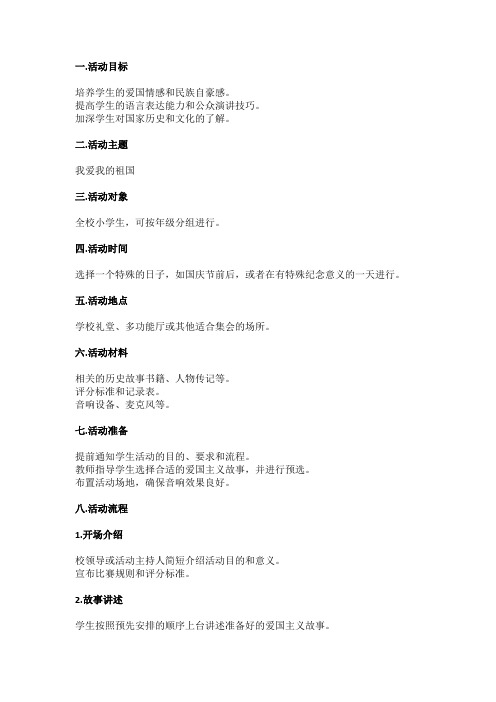 一.活动目标

培养学生的爱国情感和民族自豪感。
提高学生的语言表达能力和公众演讲技巧。
加深学生对国家历史和文化的了解。

二.活动主题

我爱我的祖国

三.活动对象

全校小学生，可按年级分组进行。

四.活动时间

选择一个特殊的日子，如国庆节前后，或者在有特殊纪念意义的一天进行。

五.活动地点

学校礼堂、多功能厅或其他适合集会的场所。

六.活动材料

相关的历史故事书籍、人物传记等。
评分标准和记录表。
音响设备、麦克风等。

七.活动准备

提前通知学生活动的目的、要求和流程。
教师指导学生选择合适的爱国主义故事，并进行预选。
布置活动场地，确保音响效果良好。

八.活动流程

1.开场介绍

校领导或活动主持人简短介绍活动目的和意义。
宣布比赛规则和评分标准。

2.故事讲述

学生按照预先安排的顺序上台讲述准备好的爱国主义故事。